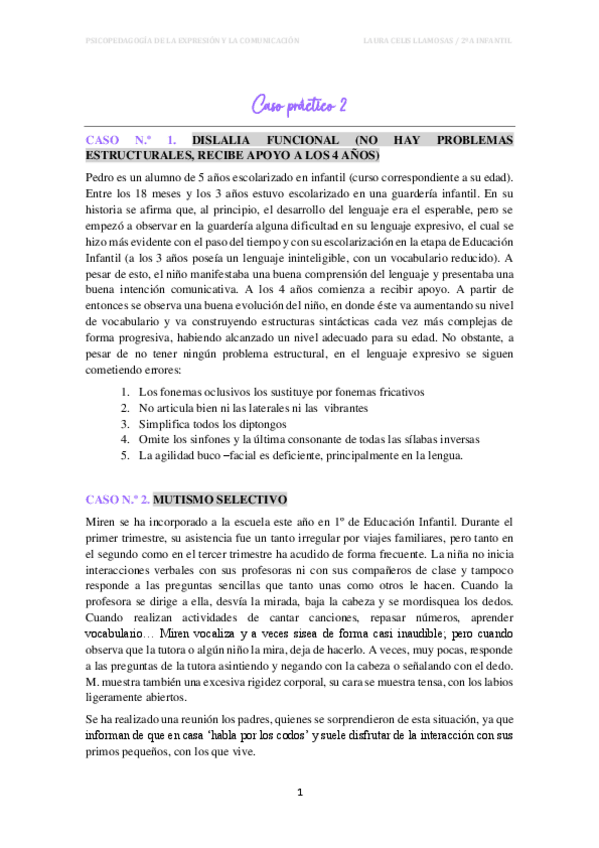 PSICOPEDAGOGÍA DE LA EXPRESIÓN Y LA COMUNICACIÓN

LAURA CELIS LLAMOSAS / 2ºA INFANTIL

Caso práctico 2

CASO N.º 1. DISLALIA FUNCIONAL (NO HAY PROBLEMAS ESTRUCTURALES, RECIBE APOYO A LOS 4 AÑOS)

Pedro es un alumno de 5 años escolarizado en infantil (curso correspondiente a su edad). Entre los 18 meses y los 3 años estuvo escolarizado en una guardería infantil. En su historia se afirma que, al principio, el desarrollo del lenguaje era el esperable, pero se empezó a observar en la guardería alguna dificultad en su lenguaje expresivo, el cual se hizo más evidente con el paso del tiempo y con su escolarización en la etapa de Educación Infantil (a los 3 años poseía un lenguaje ininteligible, con un vocabulario reducido). A pesar de esto, el niño manifestaba una buena comprensión del lenguaje y presentaba una buena intención comunicativa. A los 4 años comienza a recibir apoyo. A partir de entonces se observa una buena evolución del niño, en donde éste va aumentando su nivel de vocabulario y va construyendo estructuras sintácticas cada vez más complejas de forma progresiva, habiendo alcanzado un nivel adecuado para su edad. No obstante, a pesar de no tener ningún problema estructural, en el lenguaje expresivo se siguen cometiendo errores:

1. Los fonemas oclusivos los sustituye por fonemas fricativos
2. No articula bien ni las laterales ni las vibrantes
3. Simplifica todos los diptongos
4. Omite los sinfones y la última consonante de todas las sílabas inversas
5. La agilidad buco –facial es deficiente, principalmente en la lengua.

CASO N.º 2. MUTISMO SELECTIVO

Miren se ha incorporado a la escuela este año en 1º de Educación Infantil. Durante el primer trimestre, su asistencia fue un tanto irregular por viajes familiares, pero tanto en el segundo como en el tercer trimestre ha acudido de forma frecuente. La niña no inicia interacciones verbales con sus profesoras ni con sus compañeros de clase y tampoco responde a las preguntas sencillas que tanto unas como otros le hacen. Cuando la profesora se dirige a ella, desvía la mirada, baja la cabeza y se mordisquea los dedos. Cuando realizan actividades de cantar canciones, repasar números, aprender vocabulario… Miren vocaliza y a veces sisea de forma casi inaudible; pero cuando observa que la tutora o algún niño la mira, deja de hacerlo. A veces, muy pocas, responde a las preguntas de la tutora asintiendo y negando con la cabeza o señalando con el dedo. M. muestra también una excesiva rigidez corporal, su cara se muestra tensa, con los labios ligeramente abiertos.

Se ha realizado una reunión los padres, quienes se sorprendieron de esta situación, ya que informan de que en casa 'habla por los codos' y suele disfrutar de la interacción con sus primos pequeños, con los que vive.

1